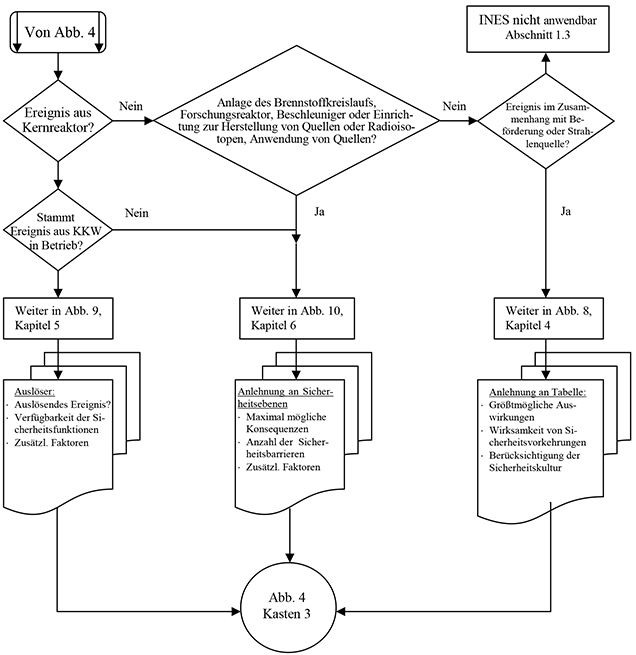 Von Abb. 4

INES nicht anwendbar
Abschnitt 1.3

Ereignis aus Kernreaktor?

Nein

Anlage des Brennstoffkreislaufs, Forschungsreaktor, Beschleuniger oder Einrichtung zur Herstellung von Quellen oder Radioisotopen, Anwendung von Quellen?

Nein

Ereignis im Zusammenhang mit Beförderung oder Strahlenquelle?

Stammt Ereignis aus KKW in Betrieb?

Nein

Ja

Ja

Weiter in Abb. 9, Kapitel 5

Weiter in Abb. 10, Kapitel 6

Weiter in Abb. 8, Kapitel 4

Auslöser:
- Auslösendes Ereignis?
- Verfügbarkeit der Sicherheitsfunktionen
- Zusätzl. Faktoren

Anlehnung an Sicherheitsebenen
- Maximal mögliche Konsequenzen
- Anzahl der Sicherheitsbarrieren
- Zusätzl. Faktoren

Anlehnung an Tabelle:
- Größtmögliche Auswirkungen
- Wirksamkeit von Sicherheitsvorkehrungen
- Berücksichtigung der Sicherheitskultur

Abb. 4
Kasten 3